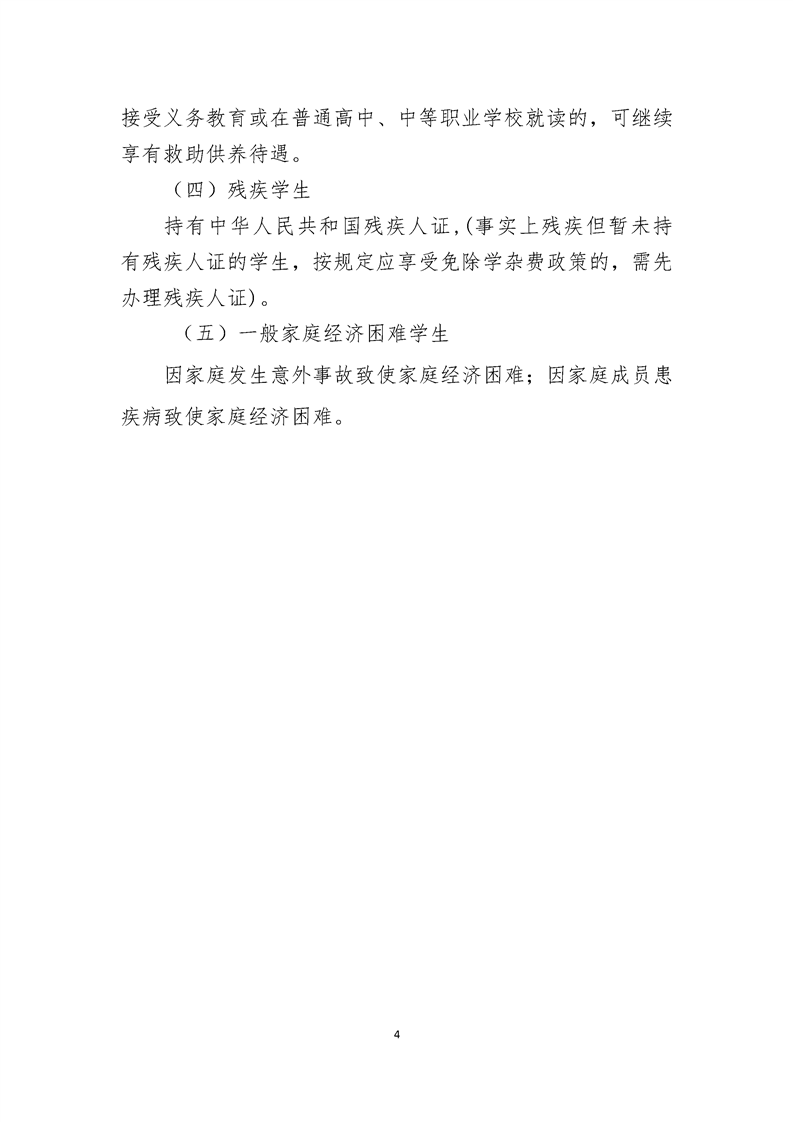 接受义务教育或在普通高中、中等职业学校就读的，可继续享有救助供养待遇。

（四）残疾学生

持有中华人民共和国残疾人证,(事实上残疾但暂未持有残疾人证的学生，按规定应享受免除学杂费政策的，需先办理残疾人证)。

（五）一般家庭经济困难学生

因家庭发生意外事故致使家庭经济困难；因家庭成员患疾病致使家庭经济困难。

4